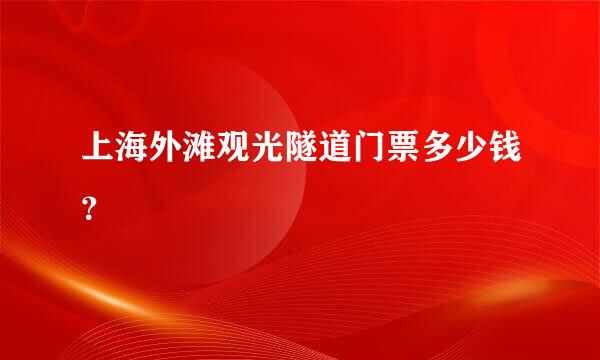 上海外滩观光隧道门票多少钱？